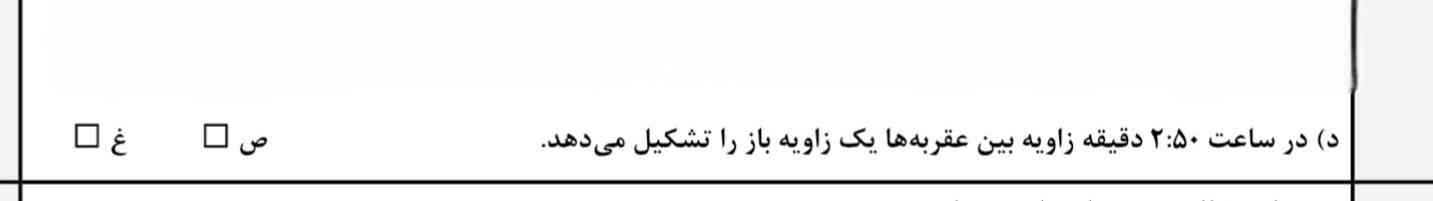 د) در ساعت ۲:۵۰ دقیقه زاویه بین عقربه‌ها یک زاویه باز را تشکیل می‌دهد. ص ☐ غ ☐